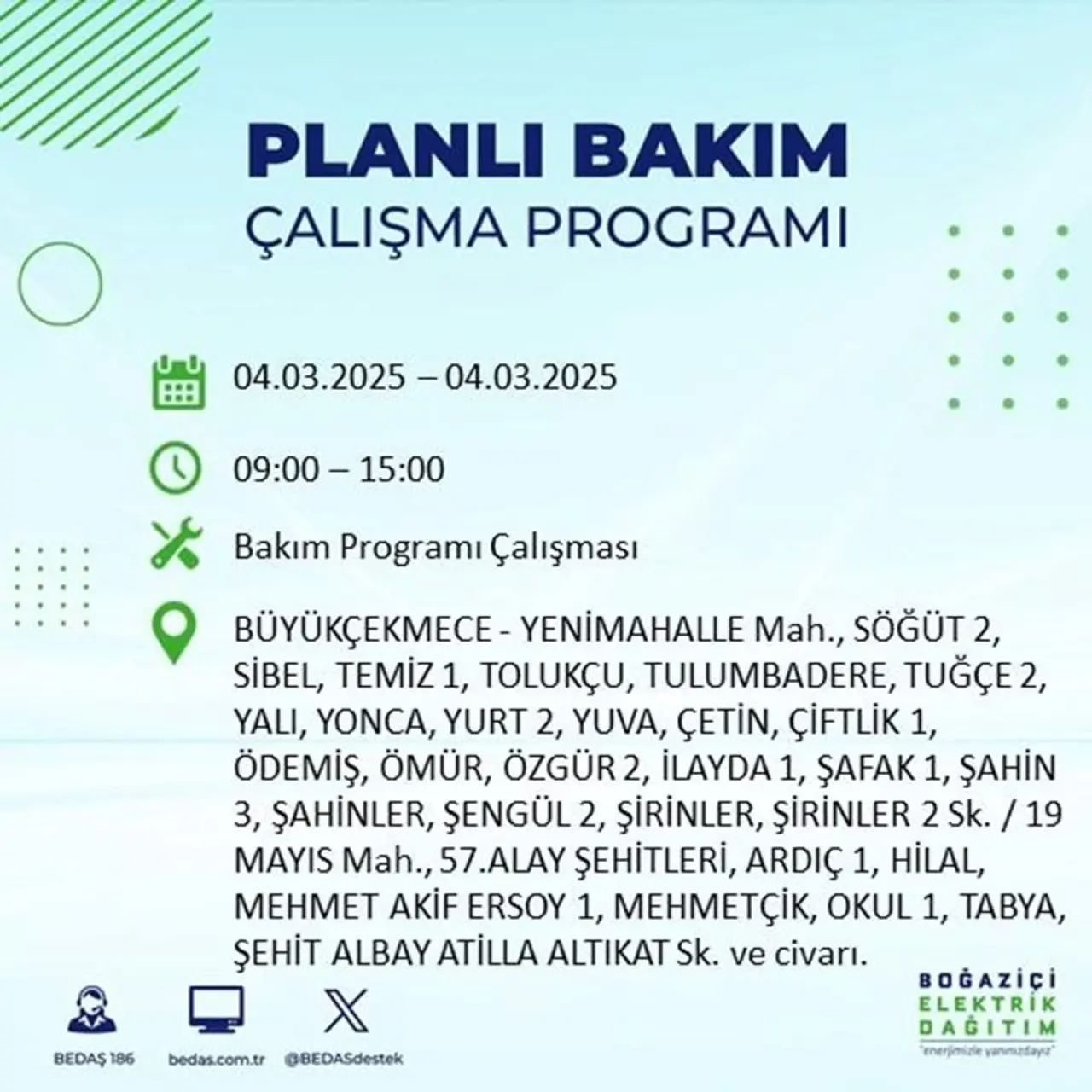 PLANLI BAKIM
ÇALIŞMA PROGRAMI

04.03.2025 – 04.03.2025

09:00 – 15:00

Bakım Programı Çalışması

BÜYÜKÇEKMECE - YENİMAHALLE Mah., SÖĞÜT 2, SİBEL, TEMİZ 1, TOLUKÇU, TULUMBADERE, TUĞÇE 2, YALI, YONCA, YURT 2, YUVA, ÇETİN, ÇİFTLİK 1, ÖDEMİŞ, ÖMÜR, ÖZGÜR 2, İLAYDA 1, ŞAFAK 1, ŞAHİN 3, ŞAHİNLER, ŞENGÜL 2, ŞİRİNLER, ŞİRİNLER 2 Sk. / 19 MAYIS Mah., 57.ALAY ŞEHİTLERİ, ARDIÇ 1, HİLAL, MEHMET AKİF ERSOY 1, MEHMETÇİK, OKUL 1, TABYA, ŞEHİT ALBAY ATİLLA ALTIKAT Sk. ve civarı.

BEDAŞ 186
bedas.com.tr
@BEDASdestek

BOĞAZİÇİ
ELEKTRİK
DAĞITIM
"enerjimizle yanınızdayız"